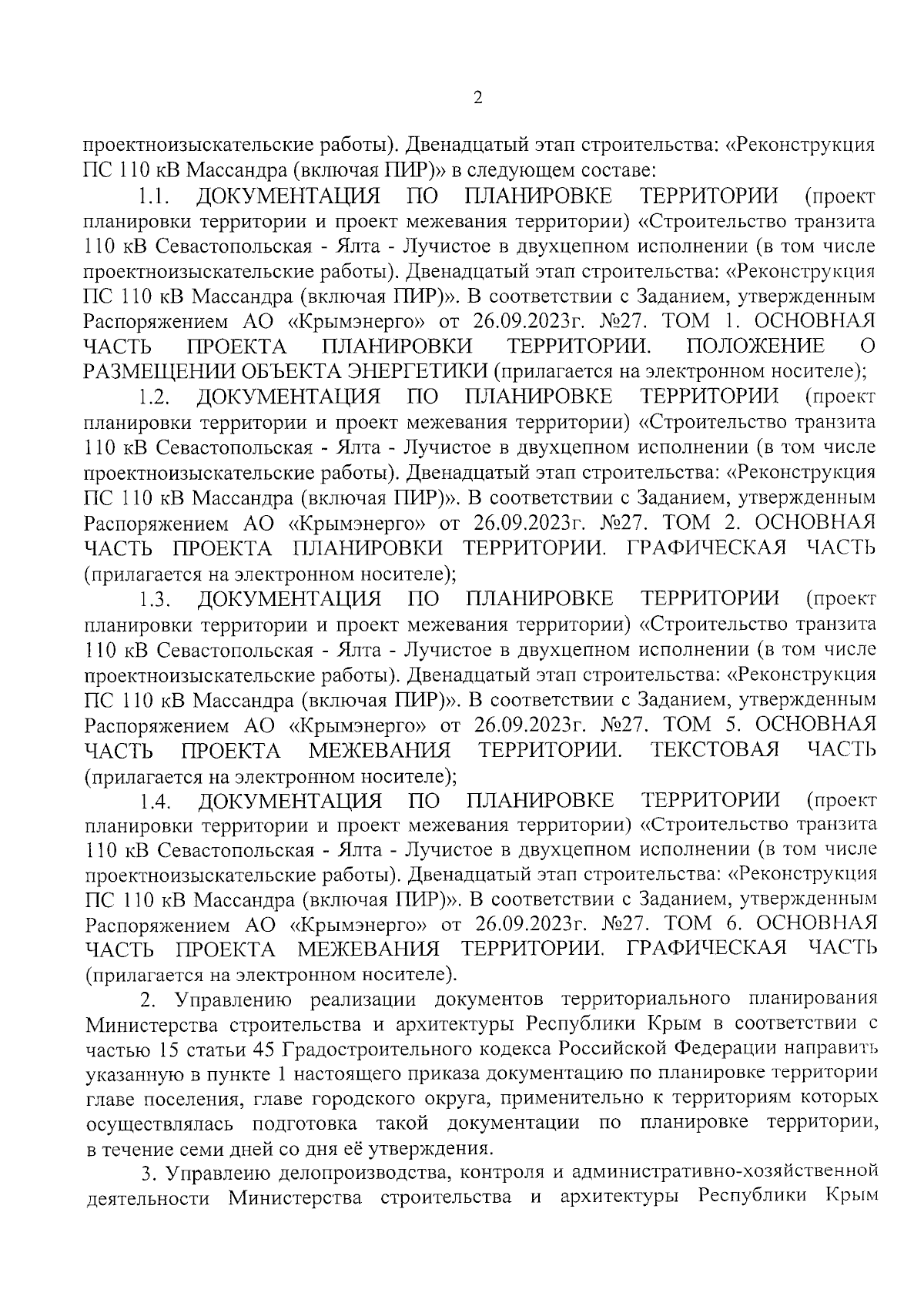 2

проектноизыскательские работы). Двенадцатый этап строительства: «Реконструкция ПС 110 кВ Массандра (включая ПИР)» в следующем составе:

1.1. ДОКУМЕНТАЦИЯ ПО ПЛАНИРОВКЕ ТЕРРИТОРИИ (проект планировки территории и проект межевания территории) «Строительство транзита 110 кВ Севастопольская - Ялта - Лучистое в двухцепном исполнении (в том числе проектноизыскательские работы). Двенадцатый этап строительства: «Реконструкция ПС 110 кВ Массандра (включая ПИР)». В соответствии с Заданием, утвержденным Распоряжением АО «Крымэнерго» от 26.09.2023г. №27. ТОМ 1. ОСНОВНАЯ ЧАСТЬ ПРОЕКТА ПЛАНИРОВКИ ТЕРРИТОРИИ. ПОЛОЖЕНИЕ О РАЗМЕЩЕНИИ ОБЪЕКТА ЭНЕРГЕТИКИ (прилагается на электронном носителе);

1.2. ДОКУМЕНТАЦИЯ ПО ПЛАНИРОВКЕ ТЕРРИТОРИИ (проект планировки территории и проект межевания территории) «Строительство транзита 110 кВ Севастопольская - Ялта - Лучистое в двухцепном исполнении (в том числе проектноизыскательские работы). Двенадцатый этап строительства: «Реконструкция ПС 110 кВ Массандра (включая ПИР)». В соответствии с Заданием, утвержденным Распоряжением АО «Крымэнерго» от 26.09.2023г. №27. ТОМ 2. ОСНОВНАЯ ЧАСТЬ ПРОЕКТА ПЛАНИРОВКИ ТЕРРИТОРИИ. ГРАФИЧЕСКАЯ ЧАСТЬ (прилагается на электронном носителе);

1.3. ДОКУМЕНТАЦИЯ ПО ПЛАНИРОВКЕ ТЕРРИТОРИИ (проект планировки территории и проект межевания территории) «Строительство транзита 110 кВ Севастопольская - Ялта - Лучистое в двухцепном исполнении (в том числе проектноизыскательские работы). Двенадцатый этап строительства: «Реконструкция ПС 110 кВ Массандра (включая ПИР)». В соответствии с Заданием, утвержденным Распоряжением АО «Крымэнерго» от 26.09.2023г. №27. ТОМ 5. ОСНОВНАЯ ЧАСТЬ ПРОЕКТА МЕЖЕВАНИЯ ТЕРРИТОРИИ. ТЕКСТОВАЯ ЧАСТЬ (прилагается на электронном носителе);

1.4. ДОКУМЕНТАЦИЯ ПО ПЛАНИРОВКЕ ТЕРРИТОРИИ (проект планировки территории и проект межевания территории) «Строительство транзита 110 кВ Севастопольская - Ялта - Лучистое в двухцепном исполнении (в том числе проектноизыскательские работы). Двенадцатый этап строительства: «Реконструкция ПС 110 кВ Массандра (включая ПИР)». В соответствии с Заданием, утвержденным Распоряжением АО «Крымэнерго» от 26.09.2023г. №27. ТОМ 6. ОСНОВНАЯ ЧАСТЬ ПРОЕКТА МЕЖЕВАНИЯ ТЕРРИТОРИИ. ГРАФИЧЕСКАЯ ЧАСТЬ (прилагается на электронном носителе).

2. Управлению реализации документов территориального планирования Министерства строительства и архитектуры Республики Крым в соответствии с частью 15 статьи 45 Градостроительного кодекса Российской Федерации направить указанную в пункте 1 настоящего приказа документацию по планировке территории главе поселения, главе городского округа, применительно к территориям которых осуществлялась подготовка такой документации по планировке территории, в течение семи дней со дня её утверждения.

3. Управлеию делопроизводства, контроля и административно-хозяйственной деятельности Министерства строительства и архитектуры Республики Крым